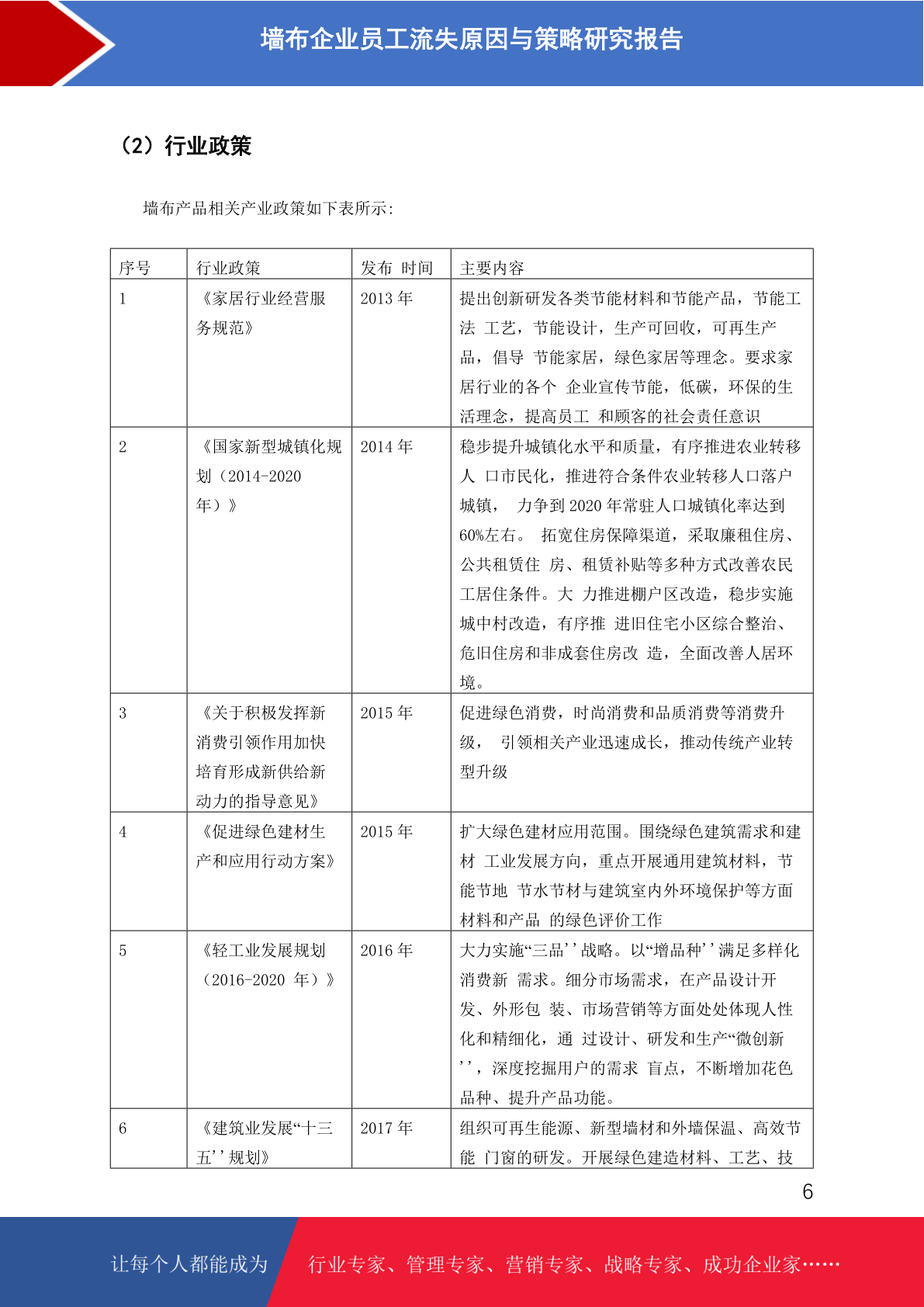 墙布企业员工流失原因与策略研究报告

（2）行业政策

墙布产品相关产业政策如下表所示：

| 序号 | 行业政策 | 发布 时间 | 主要内容 |
|---|---|---|---|
| 1 | 《家居行业经营服务规范》 | 2013 年 | 提出创新研发各类节能材料和节能产品，节能工法 工艺，节能设计，生产可回收，可再生产品，倡导 节能家居，绿色家居等理念。要求家居行业的各个 企业宣传节能，低碳，环保的生活理念，提高员工 和顾客的社会责任意识 |
| 2 | 《国家新型城镇化规划（2014-2020 年）》 | 2014 年 | 稳步提升城镇化水平和质量，有序推进农业转移人 口市民化，推进符合条件农业转移人口落户城镇， 力争到 2020 年常驻人口城镇化率达到 60%左右。 拓宽住房保障渠道，采取廉租住房、公共租赁住 房、租赁补贴等多种方式改善农民工居住条件。大 力推进棚户区改造，稳步实施城中村改造，有序推 进旧住宅小区综合整治、危旧住房和非成套住房改 造，全面改善人居环境。 |
| 3 | 《关于积极发挥新消费引领作用加快培育形成新供给新动力的指导意见》 | 2015 年 | 促进绿色消费，时尚消费和品质消费等消费升级， 引领相关产业迅速成长，推动传统产业转型升级 |
| 4 | 《促进绿色建材生产和应用行动方案》 | 2015 年 | 扩大绿色建材应用范围。围绕绿色建筑需求和建材 工业发展方向，重点开展通用建筑材料，节能节地 节水节材与建筑室内外环境保护等方面材料和产品 的绿色评价工作 |
| 5 | 《轻工业发展规划（2016-2020 年）》 | 2016 年 | 大力实施“三品''战略。以“增品种''满足多样化消费新 需求。细分市场需求，在产品设计开发、外形包 装、市场营销等方面处处体现人性化和精细化，通 过设计、研发和生产“微创新''，深度挖掘用户的需求 盲点，不断增加花色品种、提升产品功能。 |
| 6 | 《建筑业发展“十三五''规划》 | 2017 年 | 组织可再生能源、新型墙材和外墙保温、高效节能 门窗的研发。开展绿色建造材料、工艺、技 |

6

让每个人都能成为 行业专家、管理专家、营销专家、战略专家、成功企业家……